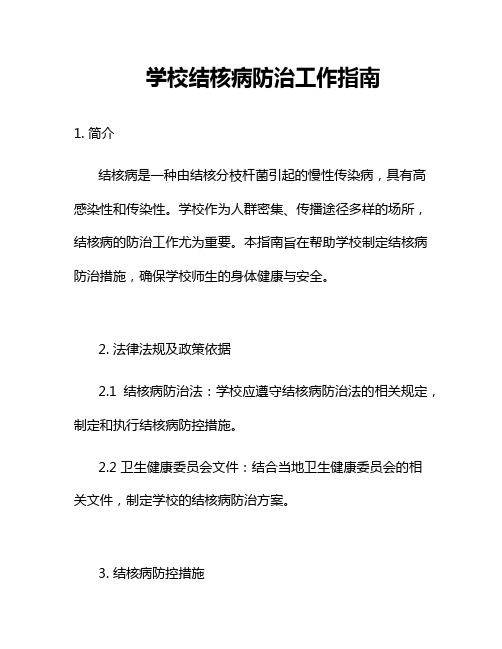 学校结核病防治工作指南

1. 简介

结核病是一种由结核分枝杆菌引起的慢性传染病，具有高感染性和传染性。学校作为人群密集、传播途径多样的场所，结核病的防治工作尤为重要。本指南旨在帮助学校制定结核病防治措施，确保学校师生的身体健康与安全。

2. 法律法规及政策依据

2.1 结核病防治法：学校应遵守结核病防治法的相关规定，制定和执行结核病防控措施。

2.2 卫生健康委员会文件：结合当地卫生健康委员会的相关文件，制定学校的结核病防治方案。

3. 结核病防控措施